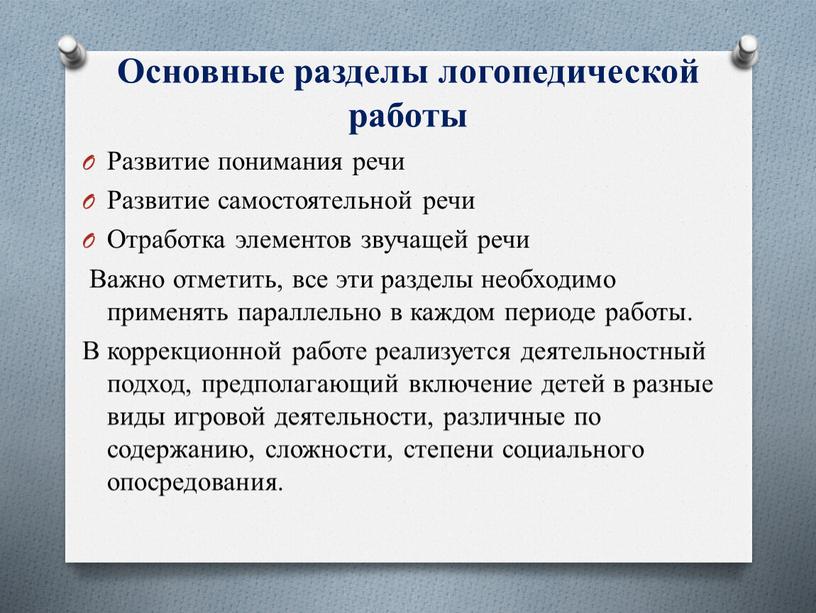 Основные разделы логопедической работы

O Развитие понимания речи
O Развитие самостоятельной речи
O Отработка элементов звучащей речи

Важно отметить, все эти разделы необходимо применять параллельно в каждом периоде работы.

В коррекционной работе реализуется деятельностный подход, предполагающий включение детей в разные виды игровой деятельности, различные по содержанию, сложности, степени социального опосредования.